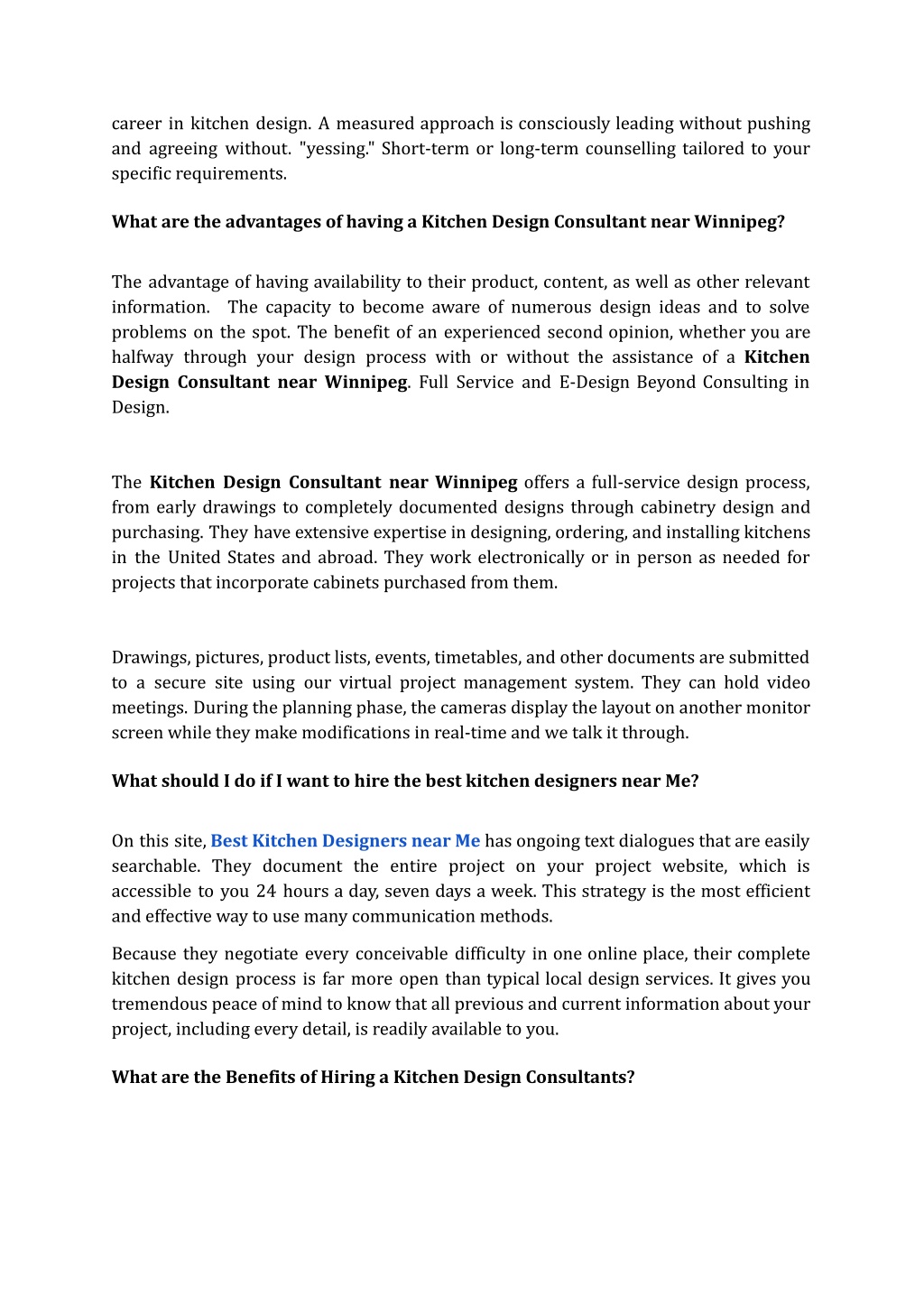 career in kitchen design. A measured approach is consciously leading without pushing and agreeing without. "yessing." Short-term or long-term counselling tailored to your specific requirements.

What are the advantages of having a Kitchen Design Consultant near Winnipeg?

The advantage of having availability to their product, content, as well as other relevant information. The capacity to become aware of numerous design ideas and to solve problems on the spot. The benefit of an experienced second opinion, whether you are halfway through your design process with or without the assistance of a Kitchen Design Consultant near Winnipeg. Full Service and E-Design Beyond Consulting in Design.

The Kitchen Design Consultant near Winnipeg offers a full-service design process, from early drawings to completely documented designs through cabinetry design and purchasing. They have extensive expertise in designing, ordering, and installing kitchens in the United States and abroad. They work electronically or in person as needed for projects that incorporate cabinets purchased from them.

Drawings, pictures, product lists, events, timetables, and other documents are submitted to a secure site using our virtual project management system. They can hold video meetings. During the planning phase, the cameras display the layout on another monitor screen while they make modifications in real-time and we talk it through.

What should I do if I want to hire the best kitchen designers near Me?

On this site, Best Kitchen Designers near Me has ongoing text dialogues that are easily searchable. They document the entire project on your project website, which is accessible to you 24 hours a day, seven days a week. This strategy is the most efficient and effective way to use many communication methods.

Because they negotiate every conceivable difficulty in one online place, their complete kitchen design process is far more open than typical local design services. It gives you tremendous peace of mind to know that all previous and current information about your project, including every detail, is readily available to you.

What are the Benefits of Hiring a Kitchen Design Consultants?